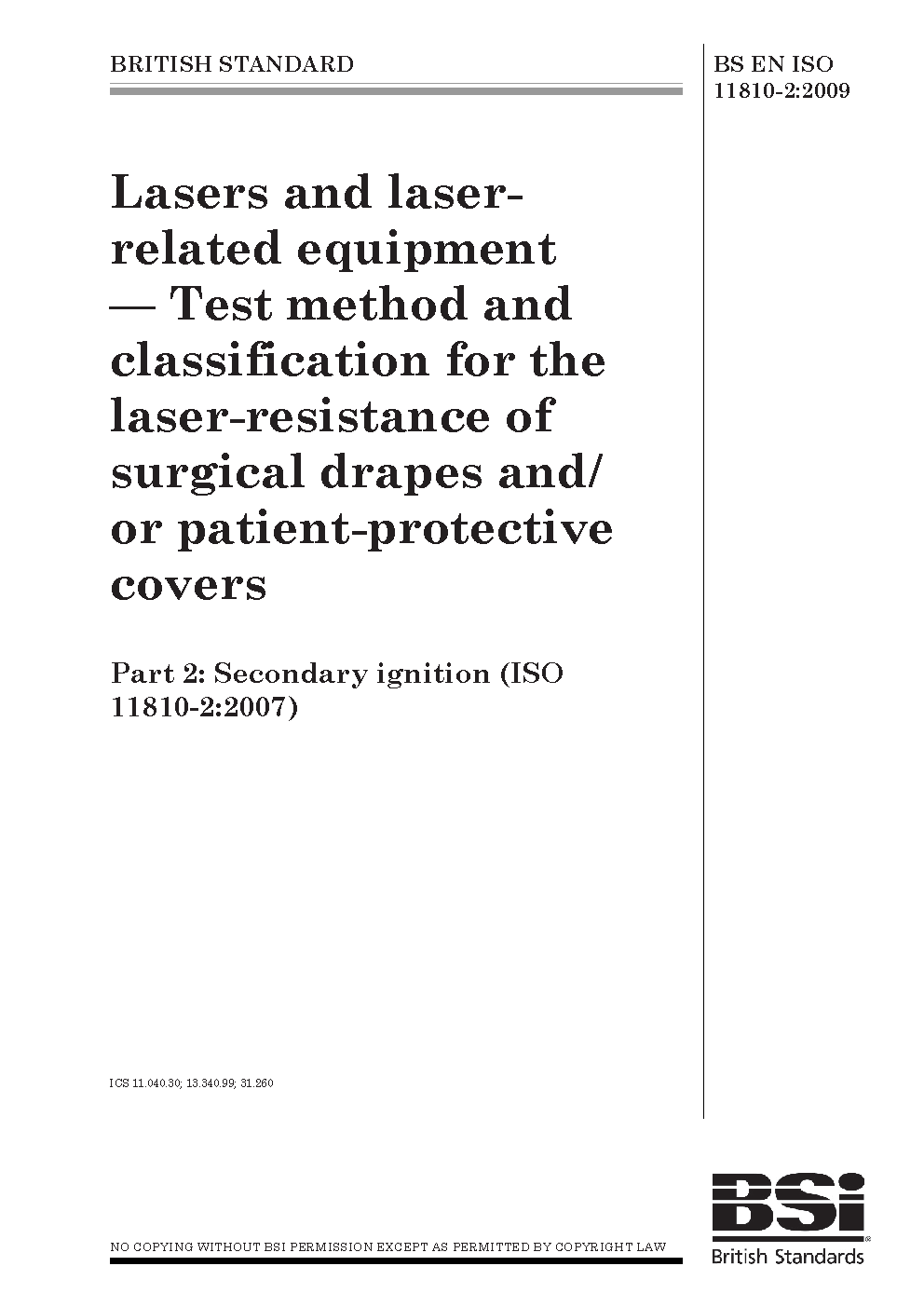 BRITISH STANDARD

BS EN ISO 11810-2:2009

Lasers and laser-related equipment — Test method and classification for the laser-resistance of surgical drapes and/or patient-protective covers

Part 2: Secondary ignition (ISO 11810-2:2007)

ICS 11.040.30; 13.340.99; 31.260

NO COPYING WITHOUT BSI PERMISSION EXCEPT AS PERMITTED BY COPYRIGHT LAW

BSi
British Standards